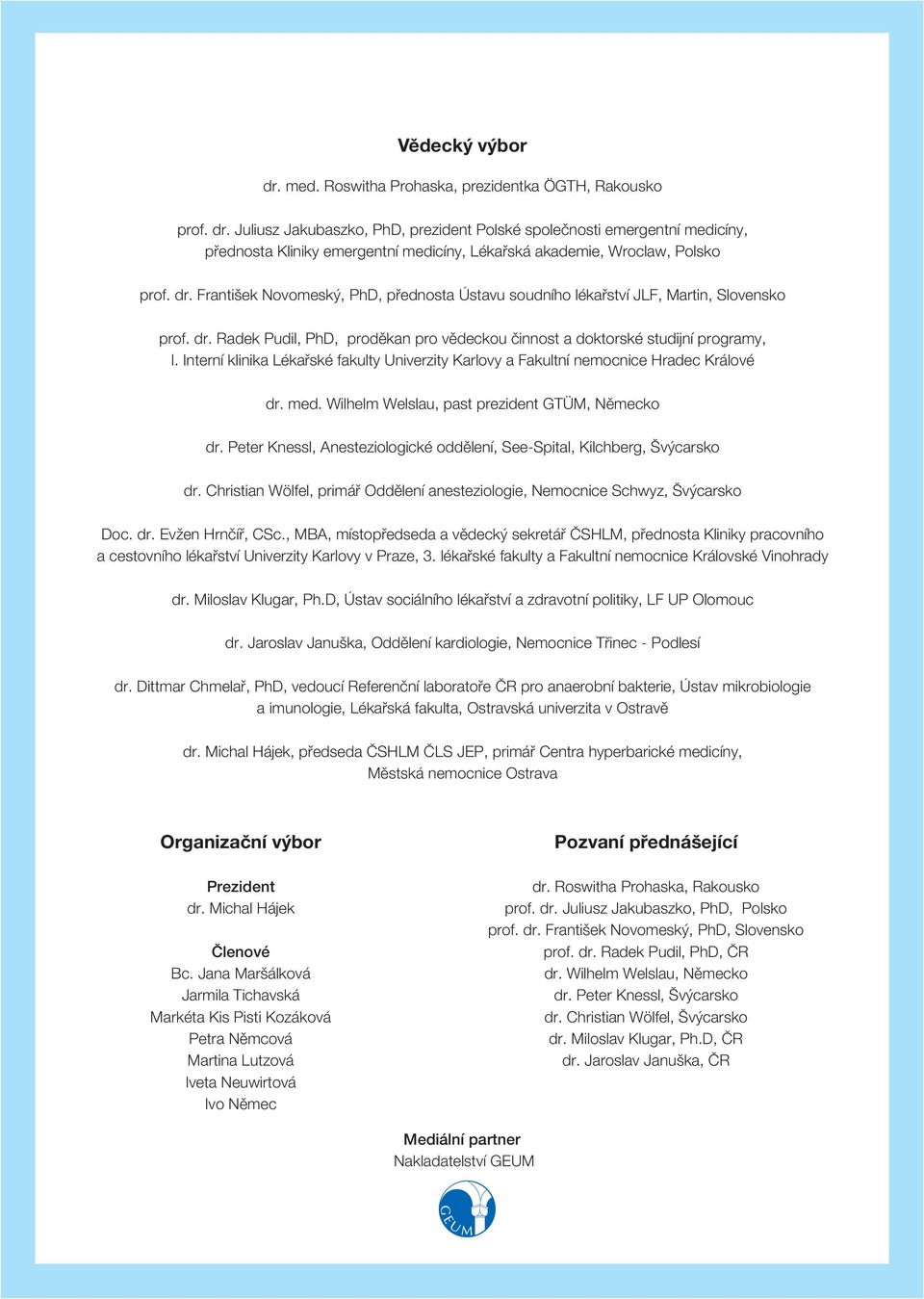 Vědecký výbor

dr. med. Roswitha Prohaska, prezidentka ÖGTH, Rakousko

prof. dr. Juliusz Jakubaszko, PhD, prezident Polské společnosti emergentní medicíny, přednosta Kliniky emergentní medicíny, Lékařská akademie, Wroclaw, Polsko

prof. dr. František Novomeský, PhD, přednosta Ústavu soudního lékařství JLF, Martin, Slovensko

prof. dr. Radek Pudil, PhD, proděkan pro vědeckou činnost a doktorské studijní programy, I. Interní klinika Lékařské fakulty Univerzity Karlovy a Fakultní nemocnice Hradec Králové

dr. med. Wilhelm Welslau, past prezident GTÜM, Německo

dr. Peter Knessl, Anesteziologické oddělení, See-Spital, Kilchberg, Švýcarsko

dr. Christian Wölfel, primář Oddělení anesteziologie, Nemocnice Schwyz, Švýcarsko

Doc. dr. Evžen Hrnčíř, CSc., MBA, místopředseda a vědecký sekretář ČSHLM, přednosta Kliniky pracovního a cestovního lékařství Univerzity Karlovy v Praze, 3. lékařské fakulty a Fakultní nemocnice Královské Vinohrady

dr. Miloslav Klugar, Ph.D, Ústav sociálního lékařství a zdravotní politiky, LF UP Olomouc

dr. Jaroslav Januška, Oddělení kardiologie, Nemocnice Třinec - Podlesí

dr. Dittmar Chmelař, PhD, vedoucí Referenční laboratoře ČR pro anaerobní bakterie, Ústav mikrobiologie a imunologie, Lékařská fakulta, Ostravská univerzita v Ostravě

dr. Michal Hájek, předseda ČSHLM ČLS JEP, primář Centra hyperbarické medicíny, Městská nemocnice Ostrava

Organizační výbor

Prezident
dr. Michal Hájek

Členové
Bc. Jana Maršálková
Jarmila Tichavská
Markéta Kis Pisti Kozáková
Petra Němcová
Martina Lutzová
Iveta Neuwirtová
Ivo Němec

Pozvaní přednášející

dr. Roswitha Prohaska, Rakousko
prof. dr. Juliusz Jakubaszko, PhD, Polsko
prof. dr. František Novomeský, PhD, Slovensko
prof. dr. Radek Pudil, PhD, ČR
dr. Wilhelm Welslau, Německo
dr. Peter Knessl, Švýcarsko
dr. Christian Wölfel, Švýcarsko
dr. Miloslav Klugar, Ph.D, ČR
dr. Jaroslav Januška, ČR

Mediální partner
Nakladatelství GEUM

GEUM